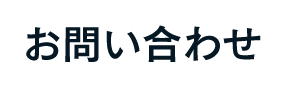 お問い合わせ